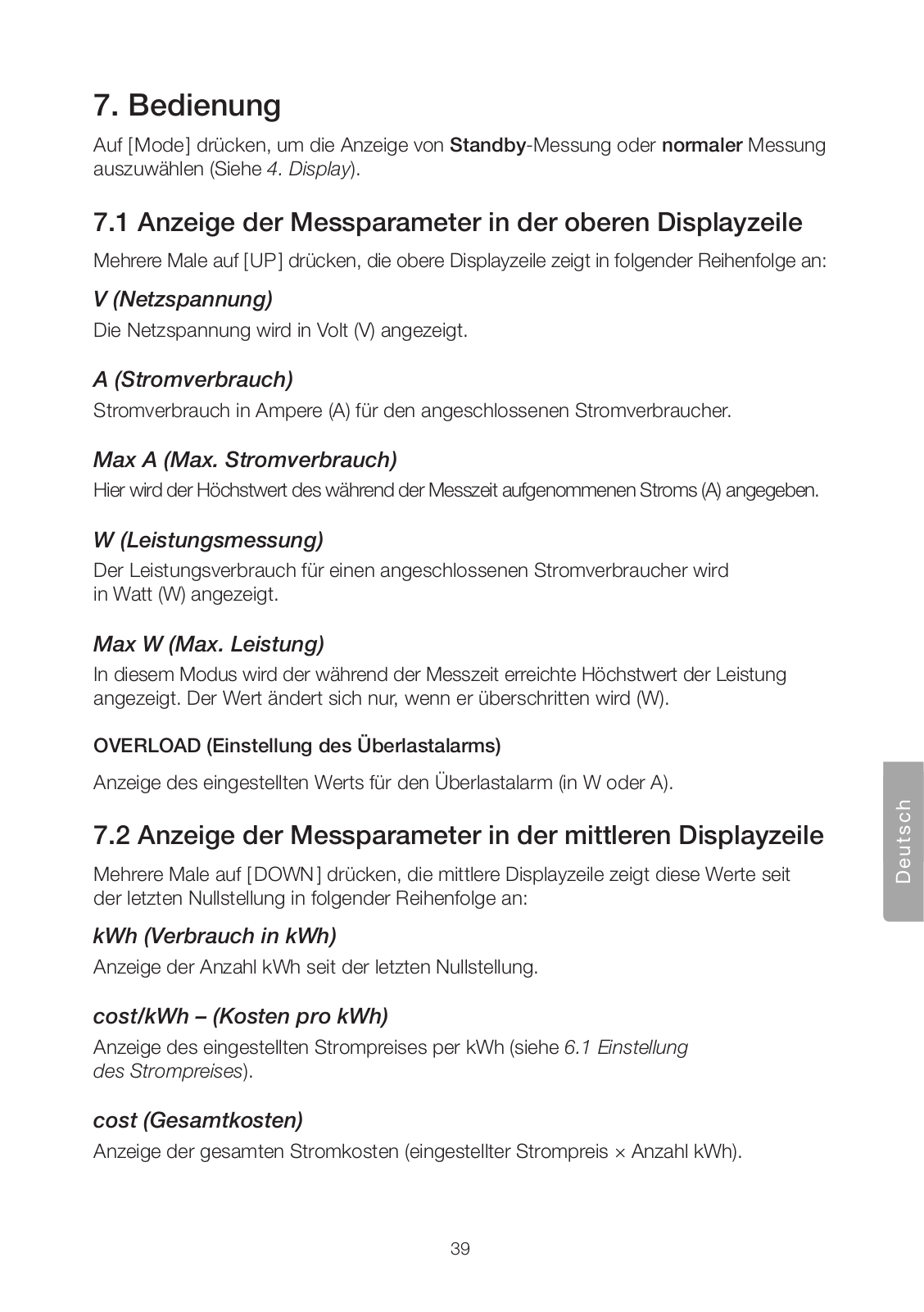 7. Bedienung

Auf [Mode] drücken, um die Anzeige von Standby-Messung oder normaler Messung auszuwählen (Siehe 4. Display).

7.1 Anzeige der Messparameter in der oberen Displayzeile

Mehrere Male auf [UP] drücken, die obere Displayzeile zeigt in folgender Reihenfolge an:

V (Netzspannung)

Die Netzspannung wird in Volt (V) angezeigt.

A (Stromverbrauch)

Stromverbrauch in Ampere (A) für den angeschlossenen Stromverbraucher.

Max A (Max. Stromverbrauch)

Hier wird der Höchstwert des während der Messzeit aufgenommenen Stroms (A) angegeben.

W (Leistungsmessung)

Der Leistungsverbrauch für einen angeschlossenen Stromverbraucher wird in Watt (W) angezeigt.

Max W (Max. Leistung)

In diesem Modus wird der während der Messzeit erreichte Höchstwert der Leistung angezeigt. Der Wert ändert sich nur, wenn er überschritten wird (W).

OVERLOAD (Einstellung des Überlastalarms)

Anzeige des eingestellten Werts für den Überlastalarm (in W oder A).

7.2 Anzeige der Messparameter in der mittleren Displayzeile

Mehrere Male auf [DOWN] drücken, die mittlere Displayzeile zeigt diese Werte seit der letzten Nullstellung in folgender Reihenfolge an:

kWh (Verbrauch in kWh)

Anzeige der Anzahl kWh seit der letzten Nullstellung.

cost/kWh – (Kosten pro kWh)

Anzeige des eingestellten Strompreises per kWh (siehe 6.1 Einstellung des Strompreises).

cost (Gesamtkosten)

Anzeige der gesamten Stromkosten (eingestellter Strompreis × Anzahl kWh).

Deutsch

39